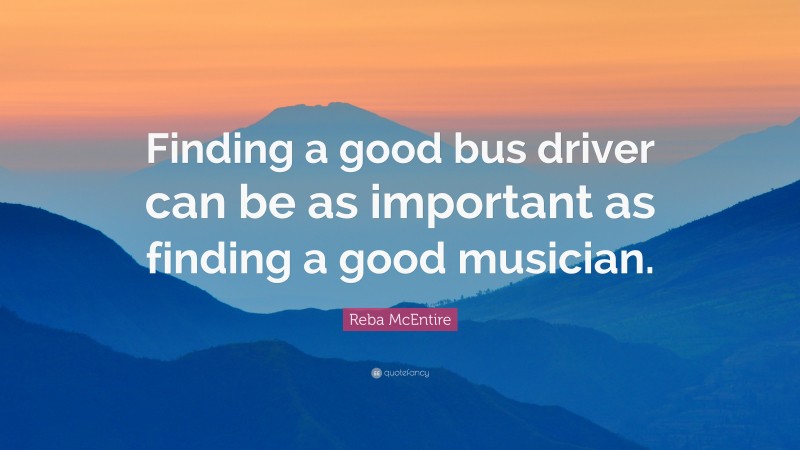 Finding a good bus driver can be as important as finding a good musician.

Reba McEntire

quotefancy